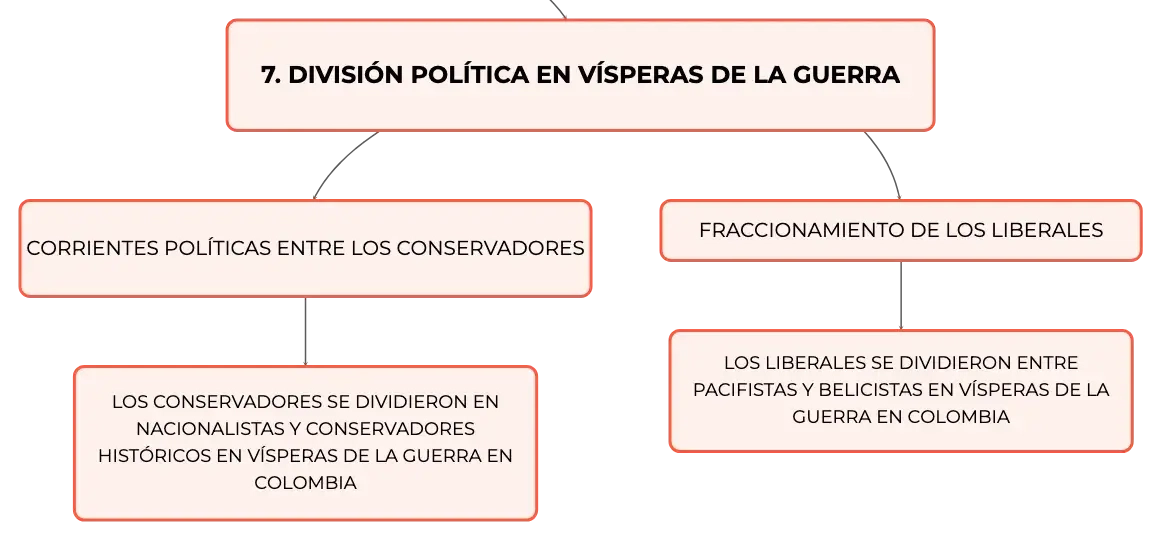 7. DIVISIÓN POLÍTICA EN VÍSPERAS DE LA GUERRA

CORRIENTES POLÍTICAS ENTRE LOS CONSERVADORES

LOS CONSERVADORES SE DIVIDIERON EN NACIONALISTAS Y CONSERVADORES HISTÓRICOS EN VÍSPERAS DE LA GUERRA EN COLOMBIA

FRACCIONAMIENTO DE LOS LIBERALES

LOS LIBERALES SE DIVIDIERON ENTRE PACIFISTAS Y BELICISTAS EN VÍSPERAS DE LA GUERRA EN COLOMBIA